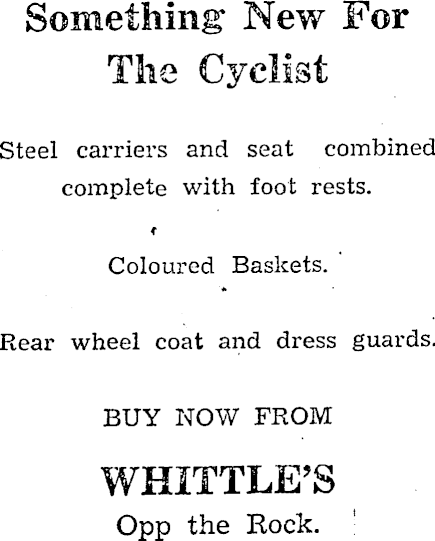 Something New For The Cyclist

Steel carriers and seat combined complete with foot rests.

Coloured Baskets.

Rear wheel coat and dress guards.

BUY NOW FROM

WHITTLE'S

Opp the Rock.